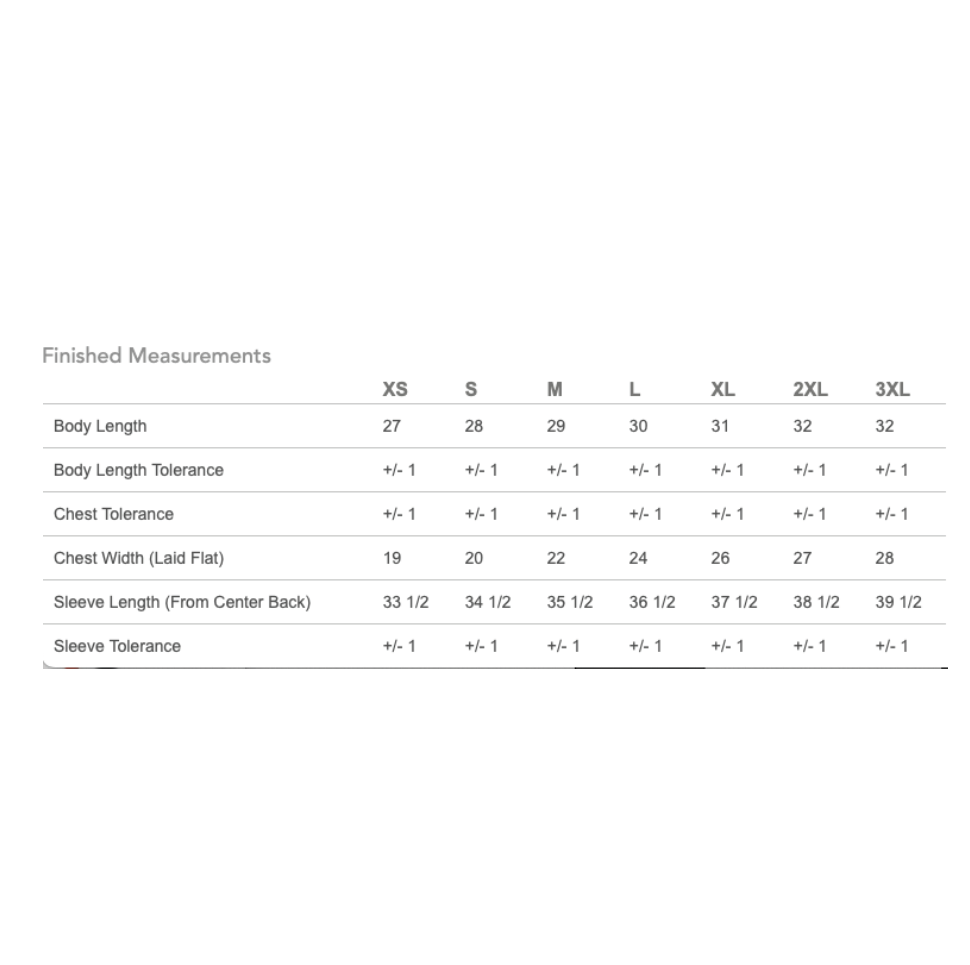 Finished Measurements

| | XS | S | M | L | XL | 2XL | 3XL |
|---|---|---|---|---|---|---|---|
| Body Length | 27 | 28 | 29 | 30 | 31 | 32 | 32 |
| Body Length Tolerance | +/- 1 | +/- 1 | +/- 1 | +/- 1 | +/- 1 | +/- 1 | +/- 1 |
| Chest Tolerance | +/- 1 | +/- 1 | +/- 1 | +/- 1 | +/- 1 | +/- 1 | +/- 1 |
| Chest Width (Laid Flat) | 19 | 20 | 22 | 24 | 26 | 27 | 28 |
| Sleeve Length (From Center Back) | 33 1/2 | 34 1/2 | 35 1/2 | 36 1/2 | 37 1/2 | 38 1/2 | 39 1/2 |
| Sleeve Tolerance | +/- 1 | +/- 1 | +/- 1 | +/- 1 | +/- 1 | +/- 1 | +/- 1 |